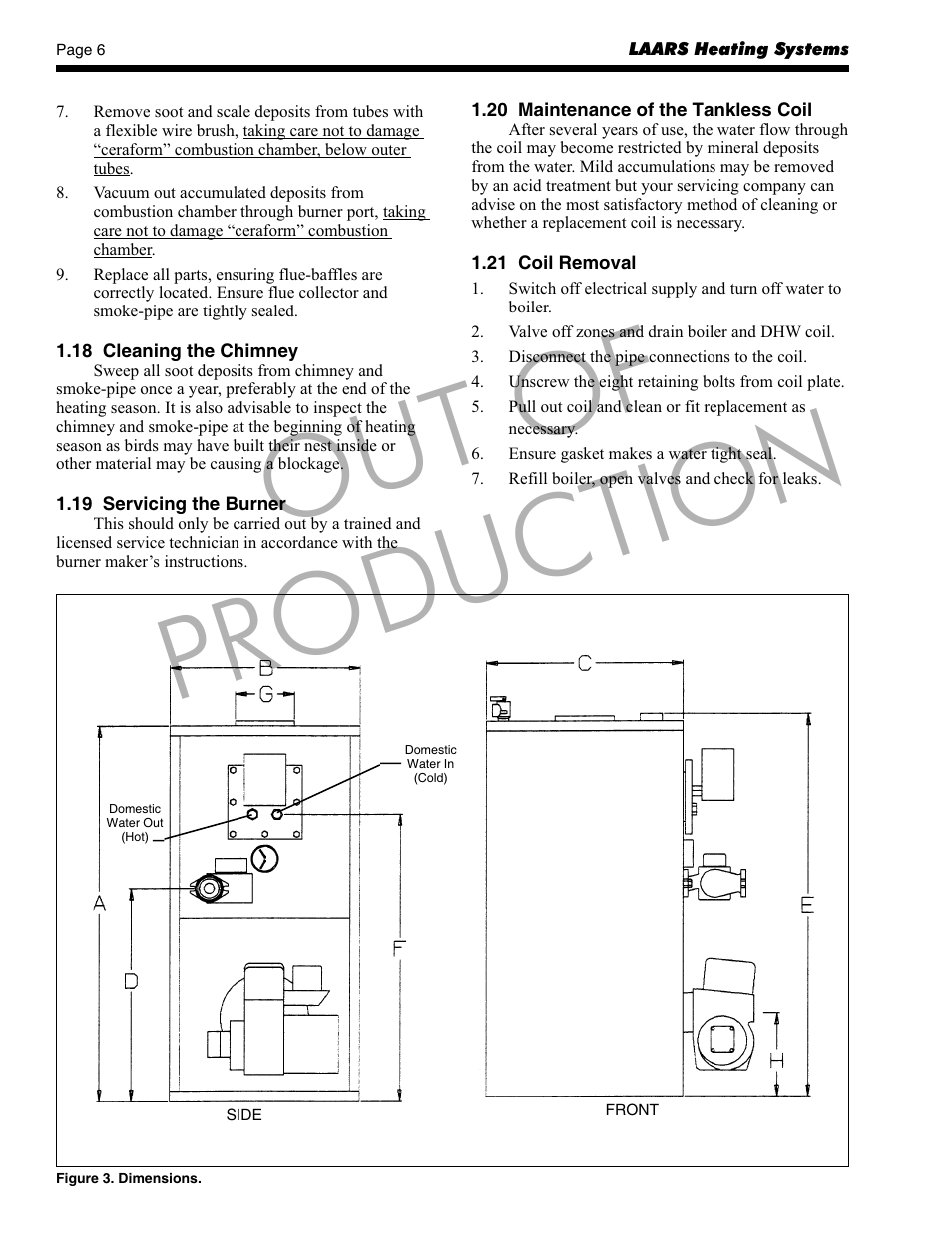 Page 6

LAARS Heating Systems

7. Remove soot and scale deposits from tubes with a flexible wire brush, taking care not to damage "ceraform" combustion chamber, below outer tubes.

8. Vacuum out accumulated deposits from combustion chamber through burner port, taking care not to damage "ceraform" combustion chamber.

9. Replace all parts, ensuring flue-baffles are correctly located. Ensure flue collector and smoke-pipe are tightly sealed.

1.18 Cleaning the Chimney

Sweep all soot deposits from chimney and smoke-pipe once a year, preferably at the end of the heating season. It is also advisable to inspect the chimney and smoke-pipe at the beginning of heating season as birds may have built their nest inside or other material may be causing a blockage.

1.19 Servicing the Burner

This should only be carried out by a trained and licensed service technician in accordance with the burner maker's instructions.

1.20 Maintenance of the Tankless Coil

After several years of use, the water flow through the coil may become restricted by mineral deposits from the water. Mild accumulations may be removed by an acid treatment but your servicing company can advise on the most satisfactory method of cleaning or whether a replacement coil is necessary.

1.21 Coil Removal

1. Switch off electrical supply and turn off water to boiler.

2. Valve off zones and drain boiler and DHW coil.

3. Disconnect the pipe connections to the coil.

4. Unscrew the eight retaining bolts from coil plate.

5. Pull out coil and clean or fit replacement as necessary.

6. Ensure gasket makes a water tight seal.

7. Refill boiler, open valves and check for leaks.

OUT OF PRODUCTION

B
G
Domestic Water In (Cold)
Domestic Water Out (Hot)
A
D
F
SIDE
C
E
H
FRONT

Figure 3. Dimensions.